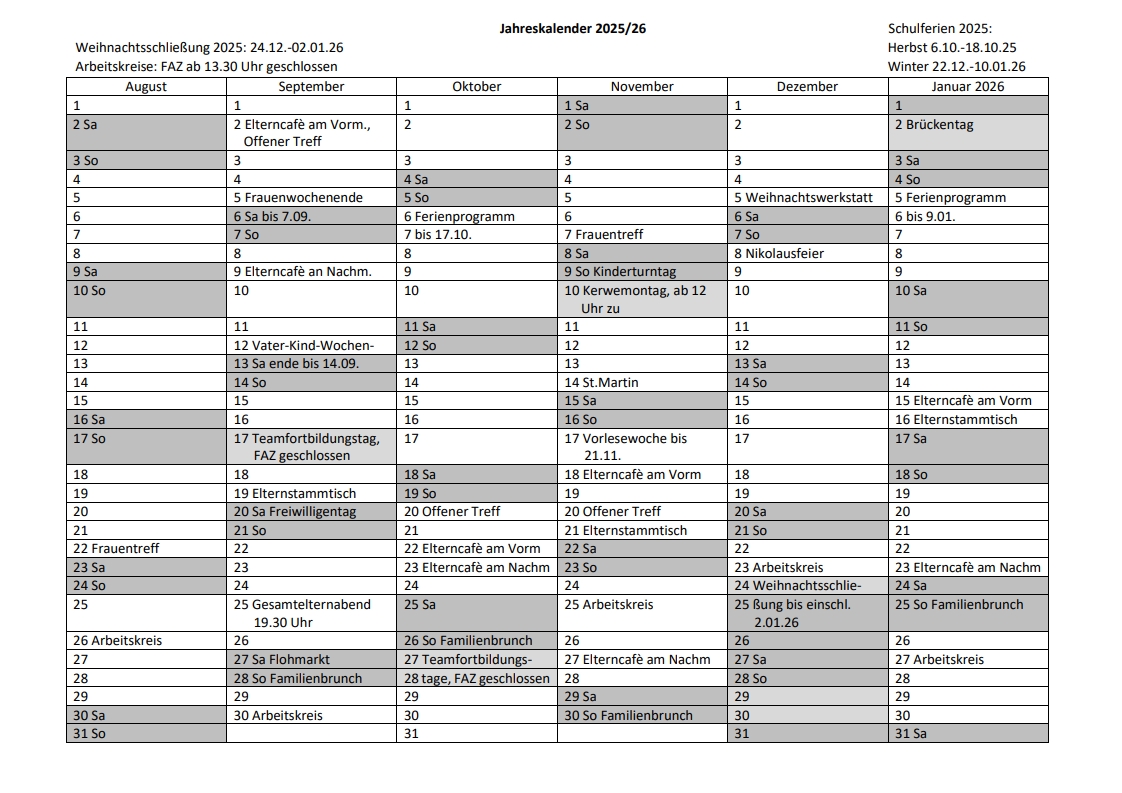 Jahreskalender 2025/26

Weihnachtsschließung 2025: 24.12.-02.01.26
Arbeitskreise: FAZ ab 13.30 Uhr geschlossen

Schulferien 2025:
Herbst 6.10.-18.10.25
Winter 22.12.-10.01.26

| August | September | Oktober | November | Dezember | Januar 2026 |
|---|---|---|---|---|---|
| 1 | 1 | 1 | 1 Sa | 1 | 1 |
| 2 Sa | 2 Elterncafè am Vorm., Offener Treff | 2 | 2 So | 2 | 2 Brückentag |
| 3 So | 3 | 3 | 3 | 3 | 3 Sa |
| 4 | 4 | 4 Sa | 4 | 4 | 4 So |
| 5 | 5 Frauenwochenende | 5 So | 5 | 5 Weihnachtswerkstatt | 5 Ferienprogramm |
| 6 | 6 Sa bis 7.09. | 6 Ferienprogramm | 6 | 6 Sa | 6 bis 9.01. |
| 7 | 7 So | 7 bis 17.10. | 7 Frauentreff | 7 So | 7 |
| 8 | 8 | 8 | 8 Sa | 8 Nikolausfeier | 8 |
| 9 Sa | 9 Elterncafè an Nachm. | 9 | 9 So Kinderturntag | 9 | 9 |
| 10 So | 10 | 10 | 10 Kerwemontag, ab 12 Uhr zu | 10 | 10 Sa |
| 11 | 11 | 11 Sa | 11 | 11 | 11 So |
| 12 | 12 Vater-Kind-Wochen- | 12 So | 12 | 12 | 12 |
| 13 | 13 Sa ende bis 14.09. | 13 | 13 | 13 Sa | 13 |
| 14 | 14 So | 14 | 14 St.Martin | 14 So | 14 |
| 15 | 15 | 15 | 15 Sa | 15 | 15 Elterncafè am Vorm |
| 16 Sa | 16 | 16 | 16 So | 16 | 16 Elternstammtisch |
| 17 So | 17 Teamfortbildungstag, FAZ geschlossen | 17 | 17 Vorlesewoche bis 21.11. | 17 | 17 Sa |
| 18 | 18 | 18 Sa | 18 Elterncafè am Vorm | 18 | 18 So |
| 19 | 19 Elternstammtisch | 19 So | 19 | 19 | 19 |
| 20 | 20 Sa Freiwilligentag | 20 Offener Treff | 20 Offener Treff | 20 Sa | 20 |
| 21 | 21 So | 21 | 21 Elternstammtisch | 21 So | 21 |
| 22 Frauentreff | 22 | 22 Elterncafè am Vorm | 22 Sa | 22 | 22 |
| 23 Sa | 23 | 23 Elterncafè am Nachm | 23 So | 23 Arbeitskreis | 23 Elterncafè am Nachm |
| 24 So | 24 | 24 | 24 | 24 Weihnachtsschlie- | 24 Sa |
| 25 | 25 Gesamtelternabend 19.30 Uhr | 25 Sa | 25 Arbeitskreis | 25 ßung bis einschl. 2.01.26 | 25 So Familienbrunch |
| 26 Arbeitskreis | 26 | 26 So Familienbrunch | 26 | 26 | 26 |
| 27 | 27 Sa Flohmarkt | 27 Teamfortbildungs- | 27 Elterncafè am Nachm | 27 Sa | 27 Arbeitskreis |
| 28 | 28 So Familienbrunch | 28 tage, FAZ geschlossen | 28 | 28 So | 28 |
| 29 | 29 | 29 | 29 Sa | 29 | 29 |
| 30 Sa | 30 Arbeitskreis | 30 | 30 So Familienbrunch | 30 | 30 |
| 31 So | | 31 | | 31 | 31 Sa |